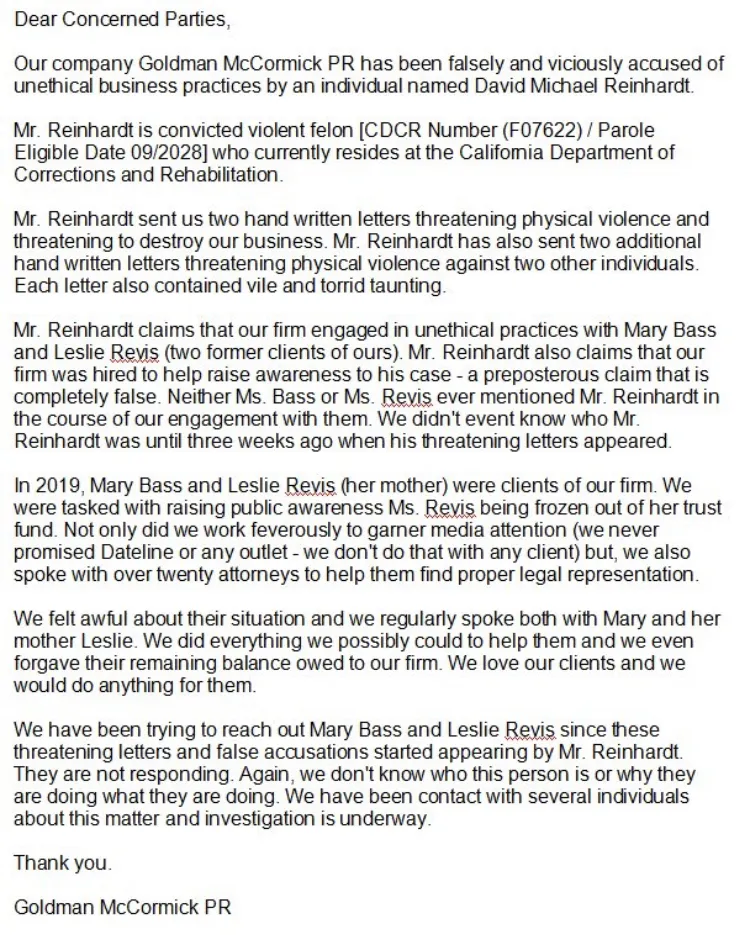 Dear Concerned Parties,

Our company Goldman McCormick PR has been falsely and viciously accused of unethical business practices by an individual named David Michael Reinhardt.

Mr. Reinhardt is convicted violent felon [CDCR Number (F07622) / Parole Eligible Date 09/2028] who currently resides at the California Department of Corrections and Rehabilitation.

Mr. Reinhardt sent us two hand written letters threatening physical violence and threatening to destroy our business. Mr. Reinhardt has also sent two additional hand written letters threatening physical violence against two other individuals. Each letter also contained vile and torrid taunting.

Mr. Reinhardt claims that our firm engaged in unethical practices with Mary Bass and Leslie Revis (two former clients of ours). Mr. Reinhardt also claims that our firm was hired to help raise awareness to his case - a preposterous claim that is completely false. Neither Ms. Bass or Ms. Revis ever mentioned Mr. Reinhardt in the course of our engagement with them. We didn't event know who Mr. Reinhardt was until three weeks ago when his threatening letters appeared.

In 2019, Mary Bass and Leslie Revis (her mother) were clients of our firm. We were tasked with raising public awareness Ms. Revis being frozen out of her trust fund. Not only did we work feverously to garner media attention (we never promised Dateline or any outlet - we don't do that with any client) but, we also spoke with over twenty attorneys to help them find proper legal representation.

We felt awful about their situation and we regularly spoke both with Mary and her mother Leslie. We did everything we possibly could to help them and we even forgave their remaining balance owed to our firm. We love our clients and we would do anything for them.

We have been trying to reach out Mary Bass and Leslie Revis since these threatening letters and false accusations started appearing by Mr. Reinhardt. They are not responding. Again, we don't know who this person is or why they are doing what they are doing. We have been contact with several individuals about this matter and investigation is underway.

Thank you.

Goldman McCormick PR